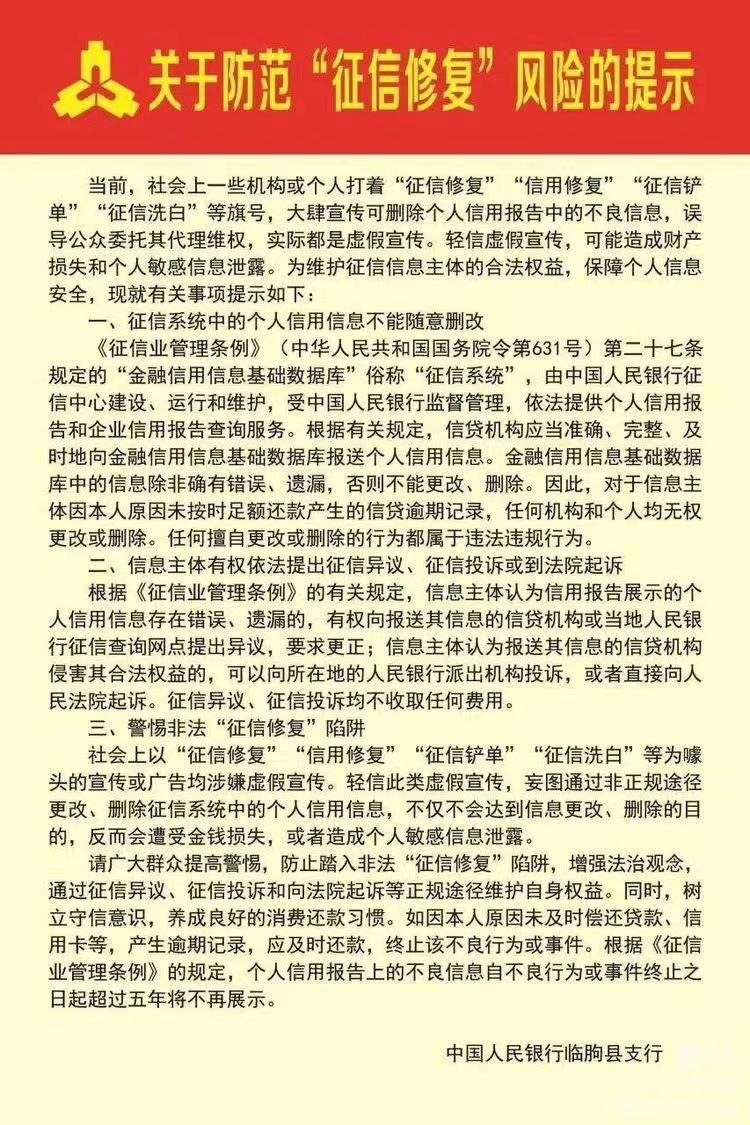 关于防范“征信修复”风险的提示

当前，社会上一些机构或个人打着“征信修复”“信用修复”“征信铲单”“征信洗白”等旗号，大肆宣传可删除个人信用报告中的不良信息，误导公众委托其代理维权，实际都是虚假宣传。轻信虚假宣传，可能造成财产损失和个人敏感信息泄露。为维护征信信息主体的合法权益，保障个人信息安全，现就有关事项提示如下：

一、征信系统中的个人信用信息不能随意删改

《征信业管理条例》（中华人民共和国国务院令第631号）第二十七条规定的“金融信用信息基础数据库”俗称“征信系统”，由中国人民银行征信中心建设、运行和维护，受中国人民银行监督管理，依法提供个人信用报告和企业信用报告查询服务。根据有关规定，信贷机构应当准确、完整、及时地向金融信用信息基础数据库报送个人信用信息。金融信用信息基础数据库中的信息除非确有错误、遗漏，否则不能更改、删除。因此，对于信息主体因本人原因未按时足额还款产生的信贷逾期记录，任何机构和个人均无权更改或删除。任何擅自更改或删除的行为都属于违法违规行为。

二、信息主体有权依法提出征信异议、征信投诉或到法院起诉

根据《征信业管理条例》的有关规定，信息主体认为信用报告展示的个人信用信息存在错误、遗漏的，有权向报送其信息的信贷机构或当地人民银行征信查询网点提出异议，要求更正；信息主体认为报送其信息的信贷机构侵害其合法权益的，可以向所在地的人民银行派出机构投诉，或者直接向人民法院起诉。征信异议、征信投诉均不收取任何费用。

三、警惕非法“征信修复”陷阱

社会上以“征信修复”“信用修复”“征信铲单”“征信洗白”等为噱头的宣传或广告均涉嫌虚假宣传。轻信此类虚假宣传，妄图通过非正规途径更改、删除征信系统中的个人信用信息，不仅不会达到信息更改、删除的目的，反而会遭受金钱损失，或者造成个人敏感信息泄露。

请广大群众提高警惕，防止踏入非法“征信修复”陷阱，增强法治观念，通过征信异议、征信投诉和向法院起诉等正规途径维护自身权益。同时，树立守信意识，养成良好的消费还款习惯。如因本人原因未及时偿还贷款、信用卡等，产生逾期记录，应及时还款，终止该不良行为或事件。根据《征信业管理条例》的规定，个人信用报告上的不良信息自不良行为或事件终止之日起超过五年将不再展示。

中国人民银行临朐县支行